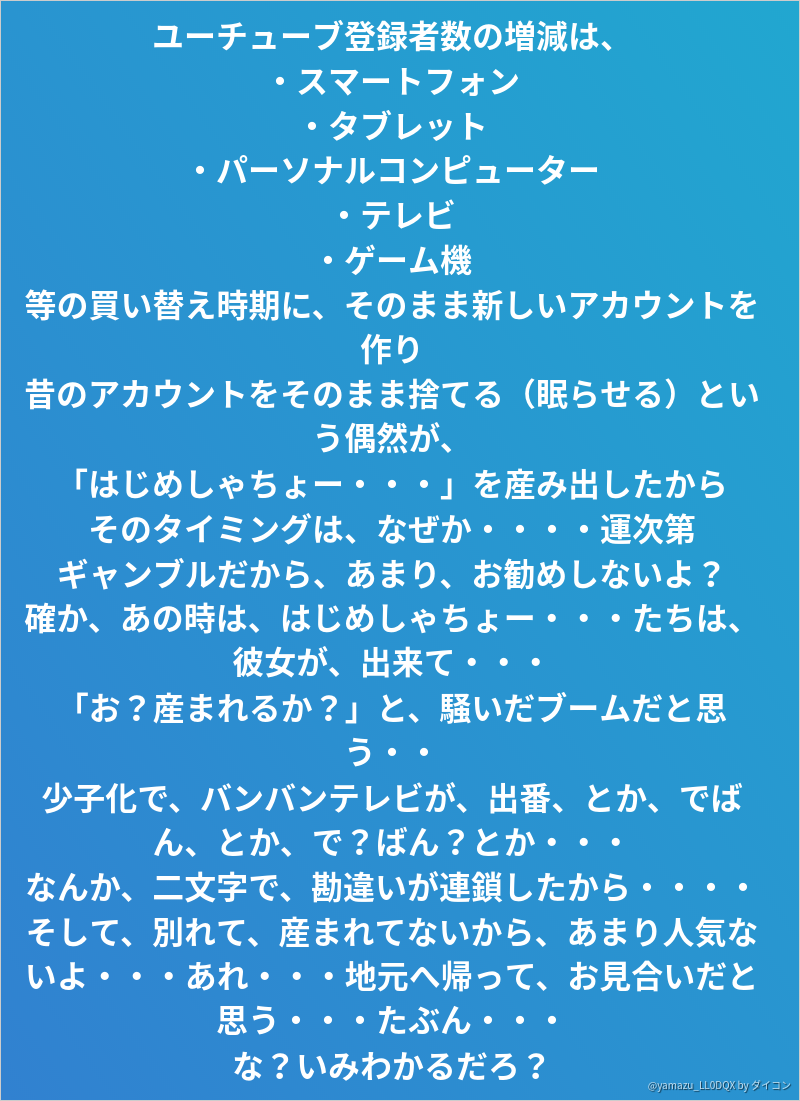 ユーチューブ登録者数の増減は、
・スマートフォン
・タブレット
・パーソナルコンピューター
・テレビ
・ゲーム機
等の買い替え時期に、そのまま新しいアカウントを作り
昔のアカウントをそのまま捨てる（眠らせる）という偶然が、
「はじめしゃちょー・・・」を産み出したから
そのタイミングは、なぜか・・・・運次第
ギャンブルだから、あまり、お勧めしないよ？
確か、あの時は、はじめしゃちょー・・・たちは、彼女が、出来て・・・
「お？産まれるか？」と、騒いだブームだと思う・・
少子化で、バンバンテレビが、出番、とか、でばん、とか、で？ばん？とか・・・
なんか、二文字で、勘違いが連鎖したから・・・・
そして、別れて、産まれてないから、あまり人気ないよ・・・あれ・・・地元へ帰って、お見合いだと思う・・・たぶん・・・
な？いみわかるだろ？

@yamazu_LL0DQX by ダイコン